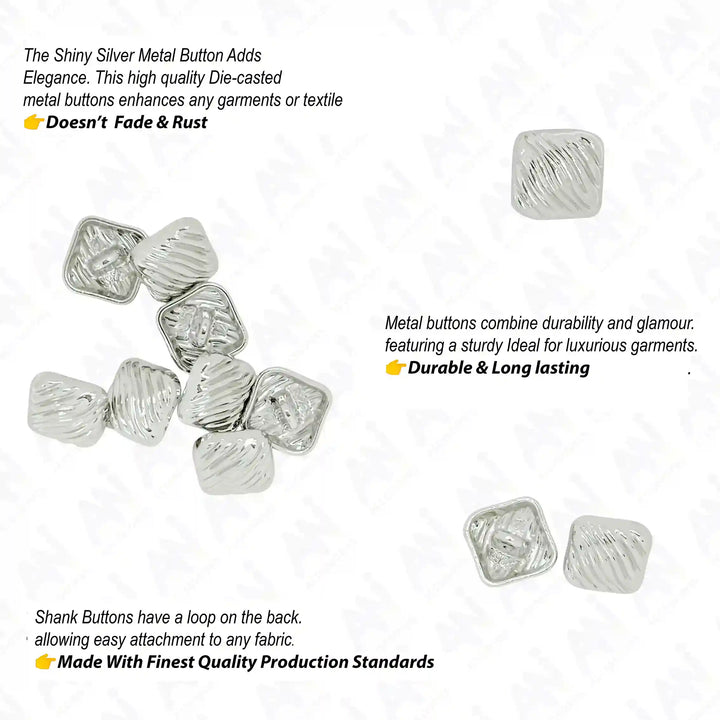 The Shiny Silver Metal Button Adds Elegance. This high quality Die-casted metal buttons enhances any garments or textile
👉Doesn't Fade & Rust

Metal buttons combine durability and glamour. featuring a sturdy Ideal for luxurious garments.
👉Durable & Long lasting .

Shank Buttons have a loop on the back. allowing easy attachment to any fabric.
👉Made With Finest Quality Production Standards